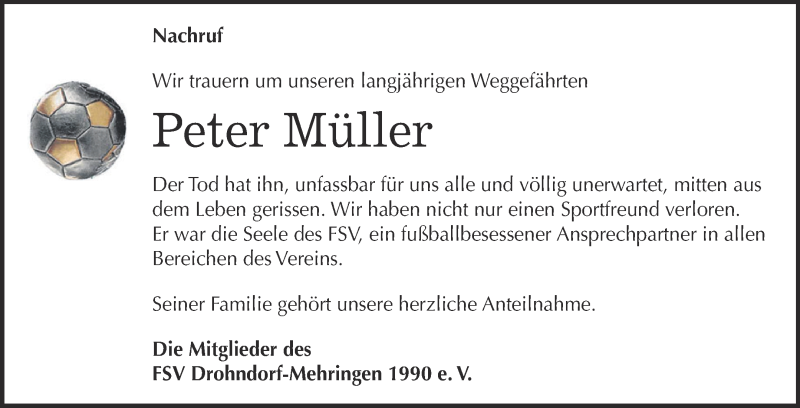 Nachruf

Wir trauern um unseren langjährigen Weggefährten

Peter Müller

Der Tod hat ihn, unfassbar für uns alle und völlig unerwartet, mitten aus dem Leben gerissen. Wir haben nicht nur einen Sportfreund verloren. Er war die Seele des FSV, ein fußballbesessener Ansprechpartner in allen Bereichen des Vereins.

Seiner Familie gehört unsere herzliche Anteilnahme.

Die Mitglieder des
FSV Drohndorf-Mehringen 1990 e. V.